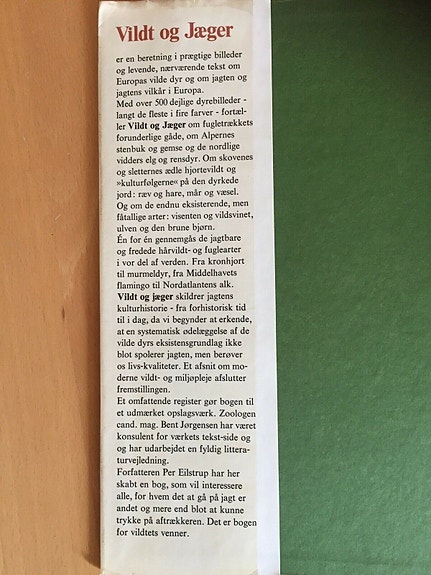 Vildt og Jæger

er en beretning i prægtige billeder og levende, nærværende tekst om Europas vilde dyr og om jagten og jagtens vilkår i Europa.
Med over 500 dejlige dyrebilleder - langt de fleste i fire farver - fortæller Vildt og Jæger om fugletrækkets forunderlige gåde, om Alpernes stenbuk og gemse og de nordlige vidders elg og rensdyr. Om skovenes og sletternes ædle hjortevildt og »kulturfølgerne« på den dyrkede jord: ræv og hare, mår og væsel. Og om de endnu eksisterende, men fåtallige arter: visenten og vildsvinet, ulven og den brune bjørn.
Én for én gennemgås de jagtbare og fredede hårvildt- og fuglearter i vor del af verden. Fra kronhjort til murmeldyr, fra Middelhavets flamingo til Nordatlantens alk.
Vildt og jæger skildrer jagtens kulturhistorie - fra forhistorisk tid til i dag, da vi begynder at erkende, at en systematisk ødelæggelse af de vilde dyrs eksistensgrundlag ikke blot spolerer jagten, men berøver os livs-kvaliteter. Et afsnit om moderne vildt- og miljøpleje afslutter fremstillingen.
Et omfattende register gør bogen til et udmærket opslagsværk. Zoologen cand. mag. Bent Jørgensen har været konsulent for værkets tekst-side og og har udarbejdet en fyldig litteraturvejledning.
Forfatteren Per Eilstrup har her skabt en bog, som vil interessere alle, for hvem det at gå på jagt er andet og mere end blot at kunne trykke på aftrækkeren. Det er bogen for vildtets venner.